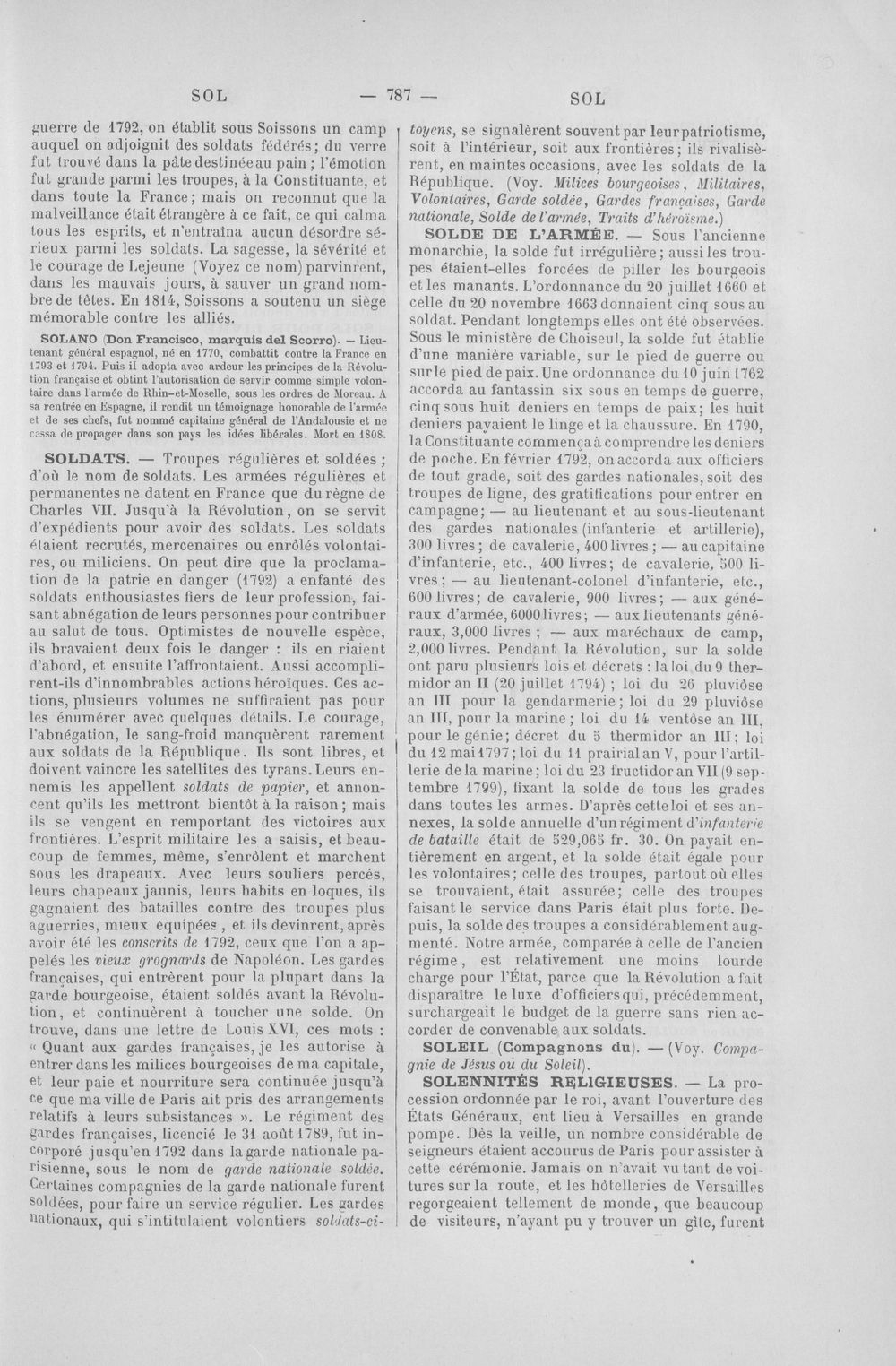 SOL — 787 — SOL

guerre de 1792, on établit sous Soissons un camp auquel on adjoignit des soldats fédérés; du verre fut trouvé dans la pâte destinée au pain; l'émotion fut grande parmi les troupes, à la Constituante, et dans toute la France; mais on reconnut que la malveillance était étrangère à ce fait, ce qui calma tous les esprits, et n'entraîna aucun désordre sérieux parmi les soldats. La sagesse, la sévérité et le courage de Lejeune (Voyez ce nom) parvinrent, dans les mauvais jours, à sauver un grand nombre de têtes. En 1814, Soissons a soutenu un siège mémorable contre les alliés.

SOLANO (Don Francisco, marquis del Scorro). — Lieutenant général espagnol, né en 1770, combattit contre la France en 1793 et 1794. Puis il adopta avec ardeur les principes de la Révolution française et obtint l'autorisation de servir comme simple volontaire dans l'armée de Rhin-et-Moselle, sous les ordres de Moreau. A sa rentrée en Espagne, il rendit un témoignage honorable de l'armée et de ses chefs, fut nommé capitaine général de l'Andalousie et ne cessa de propager dans son pays les idées libérales. Mort en 1808.

SOLDATS. — Troupes régulières et soldées; d'où le nom de soldats. Les armées régulières et permanentes ne datent en France que du règne de Charles VII. Jusqu'à la Révolution, on se servit d'expédients pour avoir des soldats. Les soldats étaient recrutés, mercenaires ou enrôlés volontaires, ou miliciens. On peut dire que la proclamation de la patrie en danger (1792) a enfanté des soldats enthousiastes fiers de leur profession, faisant abnégation de leurs personnes pour contribuer au salut de tous. Optimistes de nouvelle espèce, ils bravaient deux fois le danger : ils en riaient d'abord, et ensuite l'affrontaient. Aussi accomplirent-ils d'innombrables actions héroïques. Ces actions, plusieurs volumes ne suffiraient pas pour les énumérer avec quelques détails. Le courage, l'abnégation, le sang-froid manquèrent rarement aux soldats de la République. Ils sont libres, et doivent vaincre les satellites des tyrans. Leurs ennemis les appellent soldats de papier, et annoncent qu'ils les mettront bientôt à la raison; mais ils se vengent en remportant des victoires aux frontières. L'esprit militaire les a saisis, et beaucoup de femmes, même, s'enrôlent et marchent sous les drapeaux. Avec leurs souliers percés, leurs chapeaux jaunis, leurs habits en loques, ils gagnaient des batailles contre des troupes plus aguerries, mieux équipées, et ils devinrent, après avoir été les conscrits de 1792, ceux que l'on a appelés les vieux grognards de Napoléon. Les gardes françaises, qui entrèrent pour la plupart dans la garde bourgeoise, étaient soldés avant la Révolution, et continuèrent à toucher une solde. On trouve, dans une lettre de Louis XVI, ces mots : « Quant aux gardes françaises, je les autorise à entrer dans les milices bourgeoises de ma capitale, et leur paie et nourriture sera continuée jusqu'à ce que ma ville de Paris ait pris des arrangements relatifs à leurs subsistances ». Le régiment des gardes françaises, licencié le 31 août 1789, fut incorporé jusqu'en 1792 dans la garde nationale parisienne, sous le nom de garde nationale soldée. Certaines compagnies de la garde nationale furent soldées, pour faire un service régulier. Les gardes nationaux, qui s'intitulaient volontiers soldats-citoyens, se signalèrent souvent par leur patriotisme, soit à l'intérieur, soit aux frontières; ils rivalisèrent, en maintes occasions, avec les soldats de la République. (Voy. Milices bourgeoises, Militaires, Volontaires, Garde soldée, Gardes françaises, Garde nationale, Solde de l'armée, Traits d'héroïsme.)

SOLDE DE L'ARMÉE. — Sous l'ancienne monarchie, la solde fut irrégulière; aussi les troupes étaient-elles forcées de piller les bourgeois et les manants. L'ordonnance du 20 juillet 1660 et celle du 20 novembre 1663 donnaient cinq sous au soldat. Pendant longtemps elles ont été observées. Sous le ministère de Choiseul, la solde fut établie d'une manière variable, sur le pied de guerre ou sur le pied de paix. Une ordonnance du 10 juin 1762 accorda au fantassin six sous en temps de guerre, cinq sous huit deniers en temps de paix; les huit deniers payaient le linge et la chaussure. En 1790, la Constituante commença à comprendre les deniers de poche. En février 1792, on accorda aux officiers de tout grade, soit des gardes nationales, soit des troupes de ligne, des gratifications pour entrer en campagne; — au lieutenant et au sous-lieutenant des gardes nationales (infanterie et artillerie), 300 livres; de cavalerie, 400 livres; — au capitaine d'infanterie, etc., 400 livres; de cavalerie, 500 livres; — au lieutenant-colonel d'infanterie, etc., 600 livres; de cavalerie, 900 livres; — aux généraux d'armée, 6000 livres; — aux lieutenants généraux, 3,000 livres; — aux maréchaux de camp, 2,000 livres. Pendant la Révolution, sur la solde ont paru plusieurs lois et décrets : la loi du 9 thermidor an II (20 juillet 1794); loi du 26 pluviôse an III pour la gendarmerie; loi du 29 pluviôse an III, pour la marine; loi du 14 ventôse an III, pour le génie; décret du 5 thermidor an III; loi du 12 mai 1797; loi du 11 prairial an V, pour l'artillerie de la marine; loi du 23 fructidor an VII (9 septembre 1799), fixant la solde de tous les grades dans toutes les armes. D'après cette loi et ses annexes, la solde annuelle d'un régiment d'infanterie de bataille était de 529,065 fr. 30. On payait entièrement en argent, et la solde était égale pour les volontaires; celle des troupes, partout où elles se trouvaient, était assurée; celle des troupes faisant le service dans Paris était plus forte. Depuis, la solde des troupes a considérablement augmenté. Notre armée, comparée à celle de l'ancien régime, est relativement une moins lourde charge pour l'État, parce que la Révolution a fait disparaître le luxe d'officiers qui, précédemment, surchargeait le budget de la guerre sans rien accorder de convenable aux soldats.

SOLEIL (Compagnons du). — (Voy. Compagnie de Jésus ou du Soleil).

SOLENNITÉS RELIGIEUSES. — La procession ordonnée par le roi, avant l'ouverture des États Généraux, eut lieu à Versailles en grande pompe. Dès la veille, un nombre considérable de seigneurs étaient accourus de Paris pour assister à cette cérémonie. Jamais on n'avait vu tant de voitures sur la route, et les hôtelleries de Versailles regorgeaient tellement de monde, que beaucoup de visiteurs, n'ayant pu y trouver un gîte, furent